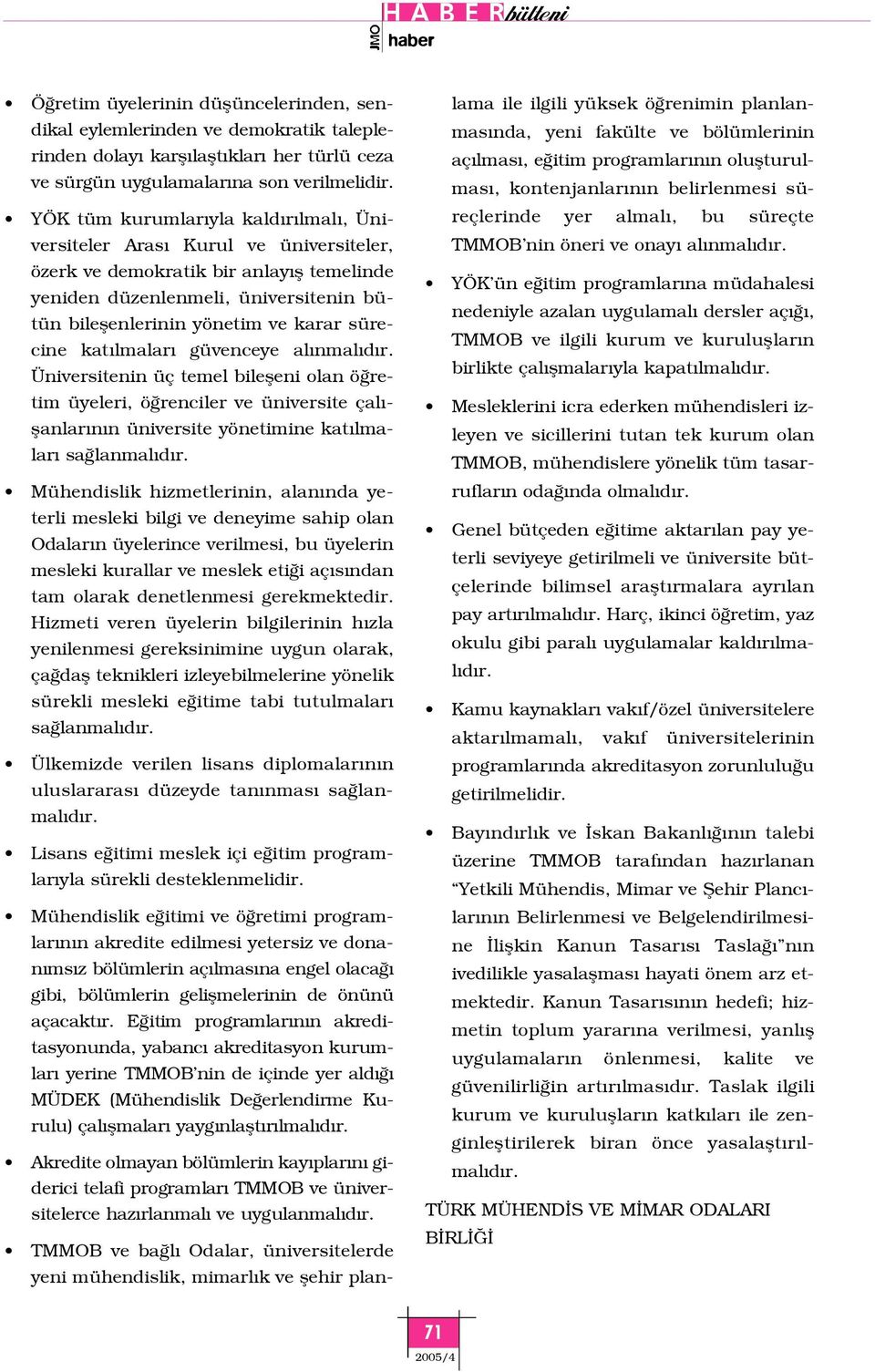 HABER bülteni

JMO haber

• Öğretim üyelerinin düşüncelerinden, sendikal eylemlerinden ve demokratik taleplerinden dolayı karşılaştıkları her türlü ceza ve sürgün uygulamalarına son verilmelidir.

• YÖK tüm kurumlarıyla kaldırılmalı, Üniversiteler Arası Kurul ve üniversiteler, özerk ve demokratik bir anlayış temelinde yeniden düzenlenmeli, üniversitenin bütün bileşenlerinin yönetim ve karar sürecine katılmaları güvenceye alınmalıdır. Üniversitenin üç temel bileşeni olan öğretim üyeleri, öğrenciler ve üniversite çalışanlarının üniversite yönetimine katılmaları sağlanmalıdır.

• Mühendislik hizmetlerinin, alanında yeterli mesleki bilgi ve deneyime sahip olan Odaların üyelerince verilmesi, bu üyelerin mesleki kurallar ve meslek etiği açısından tam olarak denetlenmesi gerekmektedir. Hizmeti veren üyelerin bilgilerinin hızla yenilenmesi gereksinimine uygun olarak, çağdaş teknikleri izleyebilmelerine yönelik sürekli mesleki eğitime tabi tutulmaları sağlanmalıdır.

• Ülkemizde verilen lisans diplomalarının uluslararası düzeyde tanınması sağlanmalıdır.

• Lisans eğitimi meslek içi eğitim programlarıyla sürekli desteklenmelidir.

• Mühendislik eğitimi ve öğretimi programlarının akredite edilmesi yetersiz ve donanımsız bölümlerin açılmasına engel olacağı gibi, bölümlerin gelişmelerinin de önünü açacaktır. Eğitim programlarının akreditasyonunda, yabancı akreditasyon kurumları yerine TMMOB'nin de içinde yer aldığı MÜDEK (Mühendislik Değerlendirme Kurulu) çalışmaları yaygınlaştırılmalıdır.

• Akredite olmayan bölümlerin kayıplarını giderici telafi programları TMMOB ve üniversitelerce hazırlanmalı ve uygulanmalıdır.

• TMMOB ve bağlı Odalar, üniversitelerde yeni mühendislik, mimarlık ve şehir planlama ile ilgili yüksek öğrenimin planlanmasında, yeni fakülte ve bölümlerinin açılması, eğitim programlarının oluşturulması, kontenjanlarının belirlenmesi süreçlerinde yer almalı, bu süreçte TMMOB'nin öneri ve onayı alınmalıdır.

• YÖK'ün eğitim programlarına müdahalesi nedeniyle azalan uygulamalı dersler açığı, TMMOB ve ilgili kurum ve kuruluşların birlikte çalışmalarıyla kapatılmalıdır.

• Mesleklerini icra ederken mühendisleri izleyen ve sicillerini tutan tek kurum olan TMMOB, mühendislere yönelik tüm tasarrufların odağında olmalıdır.

• Genel bütçeden eğitime aktarılan pay yeterli seviyeye getirilmeli ve üniversite bütçelerinde bilimsel araştırmalara ayrılan pay artırılmalıdır. Harç, ikinci öğretim, yaz okulu gibi paralı uygulamalar kaldırılmalıdır.

• Kamu kaynakları vakıf/özel üniversitelere aktarılmamalı, vakıf üniversitelerinin programlarında akreditasyon zorunluluğu getirilmelidir.

• Bayındırlık ve İskan Bakanlığının talebi üzerine TMMOB tarafından hazırlanan "Yetkili Mühendis, Mimar ve Şehir Plancılarının Belirlenmesi ve Belgelendirilmesine İlişkin Kanun Tasarısı Taslağı"nın ivedilikle yasalaşması hayati önem arz etmektedir. Kanun Tasarısının hedefi; hizmetin toplum yararına verilmesi, yanlış uygulamaların önlenmesi, kalite ve güvenilirliğin artırılmasıdır. Taslak ilgili kurum ve kuruluşların katkıları ile zenginleştirilerek biran önce yasalaştırılmalıdır.

TÜRK MÜHENDİS VE MİMAR ODALARI BİRLİĞİ

71
2005/4